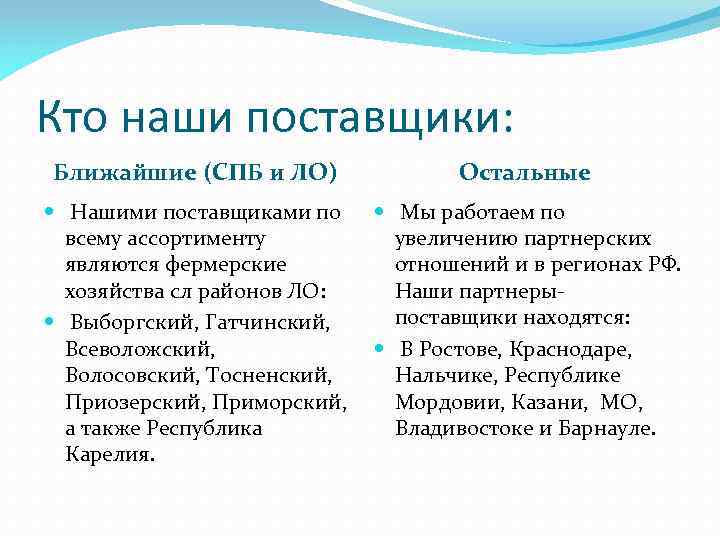 Кто наши поставщики:

Ближайшие (СПБ и ЛО)

Нашими поставщиками по всему ассортименту являются фермерские хозяйства сл районов ЛО:

Выборгский, Гатчинский, Всеволожский, Волосовский, Тосненский, Приозерский, Приморский, а также Республика Карелия.

Остальные

Мы работаем по увеличению партнерских отношений и в регионах РФ. Наши партнеры-поставщики находятся:

В Ростове, Краснодаре, Нальчике, Республике Мордовии, Казани, МО, Владивостоке и Барнауле.